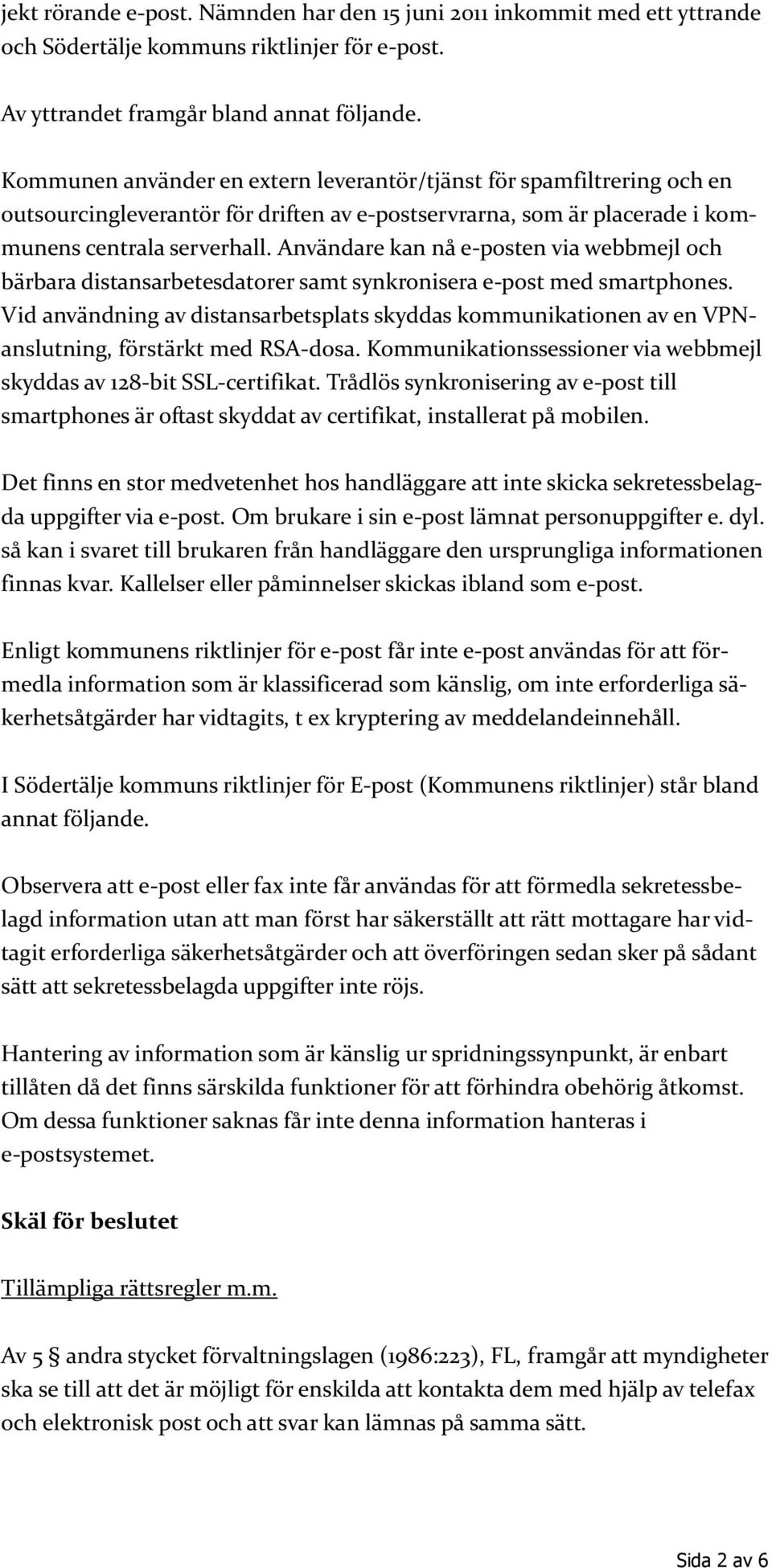 jekt rörande e-post. Nämnden har den 15 juni 2011 inkommit med ett yttrande och Södertälje kommuns riktlinjer för e-post.

Av yttrandet framgår bland annat följande.

Kommunen använder en extern leverantör/tjänst för spamfiltrering och en outsourcingleverantör för driften av e-postservrarna, som är placerade i kommunens centrala serverhall. Användare kan nå e-posten via webbmejl och bärbara distansarbetesdatorer samt synkronisera e-post med smartphones. Vid användning av distansarbetsplats skyddas kommunikationen av en VPN-anslutning, förstärkt med RSA-dosa. Kommunikationssessioner via webbmejl skyddas av 128-bit SSL-certifikat. Trådlös synkronisering av e-post till smartphones är oftast skyddat av certifikat, installerat på mobilen.

Det finns en stor medvetenhet hos handläggare att inte skicka sekretessbelagda uppgifter via e-post. Om brukare i sin e-post lämnat personuppgifter e. dyl. så kan i svaret till brukaren från handläggare den ursprungliga informationen finnas kvar. Kallelser eller påminnelser skickas ibland som e-post.

Enligt kommunens riktlinjer för e-post får inte e-post användas för att förmedla information som är klassificerad som känslig, om inte erforderliga säkerhetsåtgärder har vidtagits, t ex kryptering av meddelandeinnehåll.

I Södertälje kommuns riktlinjer för E-post (Kommunens riktlinjer) står bland annat följande.

Observera att e-post eller fax inte får användas för att förmedla sekretessbelagd information utan att man först har säkerställt att rätt mottagare har vidtagit erforderliga säkerhetsåtgärder och att överföringen sedan sker på sådant sätt att sekretessbelagda uppgifter inte röjs.

Hantering av information som är känslig ur spridningssynpunkt, är enbart tillåten då det finns särskilda funktioner för att förhindra obehörig åtkomst. Om dessa funktioner saknas får inte denna information hanteras i e-postsystemet.

Skäl för beslutet

Tillämpliga rättsregler m.m.

Av 5 § andra stycket förvaltningslagen (1986:223), FL, framgår att myndigheter ska se till att det är möjligt för enskilda att kontakta dem med hjälp av telefax och elektronisk post och att svar kan lämnas på samma sätt.

Sida 2 av 6